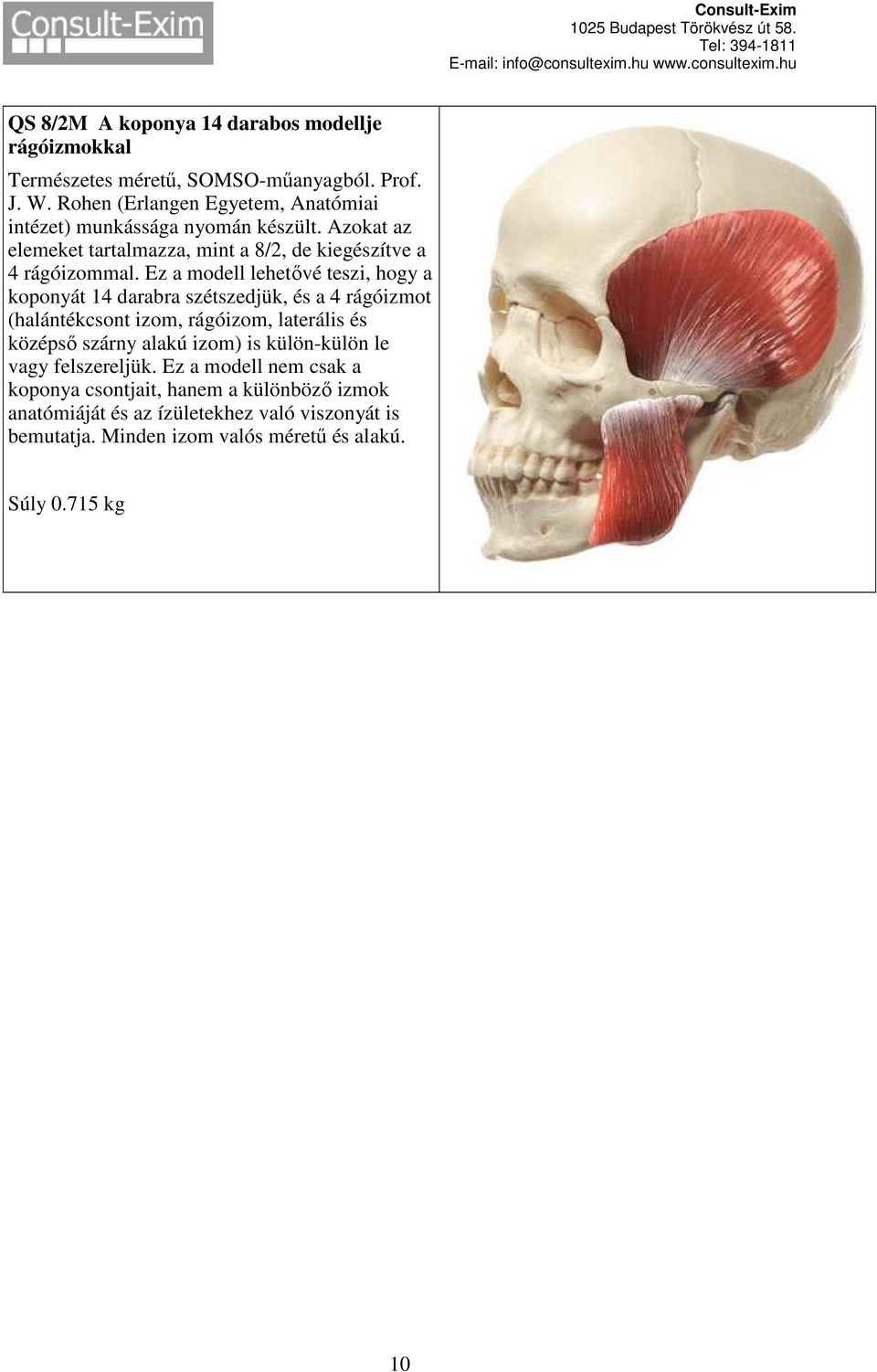 Consult-Exim

Consult-Exim
1025 Budapest Törökvész út 58.
Tel: 394-1811
E-mail: info@consultexim.hu www.consultexim.hu

QS 8/2M A koponya 14 darabos modellje rágóizmokkal

Természetes méretű, SOMSO-műanyagból. Prof. J. W. Rohen (Erlangen Egyetem, Anatómiai intézet) munkássága nyomán készült. Azokat az elemeket tartalmazza, mint a 8/2, de kiegészítve a 4 rágóizommal. Ez a modell lehetővé teszi, hogy a koponyát 14 darabra szétszedjük, és a 4 rágóizmot (halántékcsont izom, rágóizom, laterális és középső szárny alakú izom) is külön-külön le vagy felszereljük. Ez a modell nem csak a koponya csontjait, hanem a különböző izmok anatómiáját és az ízületekhez való viszonyát is bemutatja. Minden izom valós méretű és alakú.

Súly 0.715 kg

10